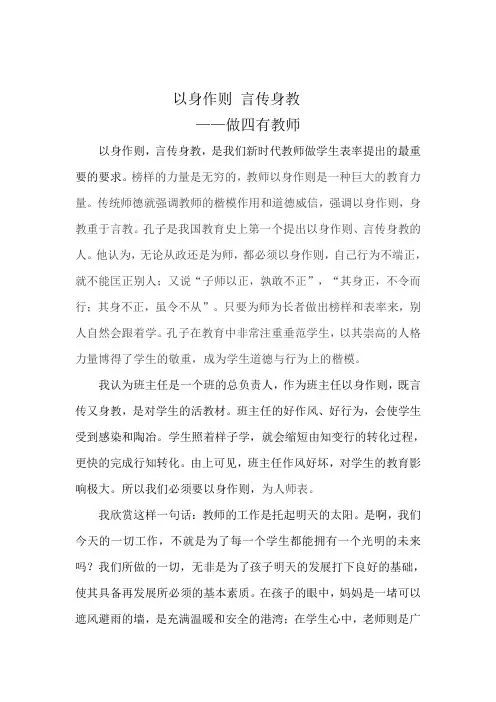 以身作则 言传身教

——做四有教师

以身作则，言传身教，是我们新时代教师做学生表率提出的最重要的要求。榜样的力量是无穷的，教师以身作则是一种巨大的教育力量。传统师德就强调教师的楷模作用和道德威信，强调以身作则，身教重于言教。孔子是我国教育史上第一个提出以身作则、言传身教的人。他认为，无论从政还是为师，都必须以身作则，自己行为不端正，就不能匡正别人；又说“子师以正，孰敢不正”，“其身正，不令而行；其身不正，虽令不从”。只要为师为长者做出榜样和表率来，别人自然会跟着学。孔子在教育中非常注重垂范学生，以其崇高的人格力量博得了学生的敬重，成为学生道德与行为上的楷模。

我认为班主任是一个班的总负责人，作为班主任以身作则，既言传又身教，是对学生的活教材。班主任的好作风、好行为，会使学生受到感染和陶冶。学生照着样子学，就会缩短由知变行的转化过程，更快的完成行知转化。由上可见，班主任作风好坏，对学生的教育影响极大。所以我们必须要以身作则，为人师表。

我欣赏这样一句话：教师的工作是托起明天的太阳。是啊，我们今天的一切工作，不就是为了每一个学生都能拥有一个光明的未来吗？我们所做的一切，无非是为了孩子明天的发展打下良好的基础，使其具备再发展所必须的基本素质。在孩子的眼中，妈妈是一堵可以遮风避雨的墙，是充满温暖和安全的港湾；在学生心中，老师则是广